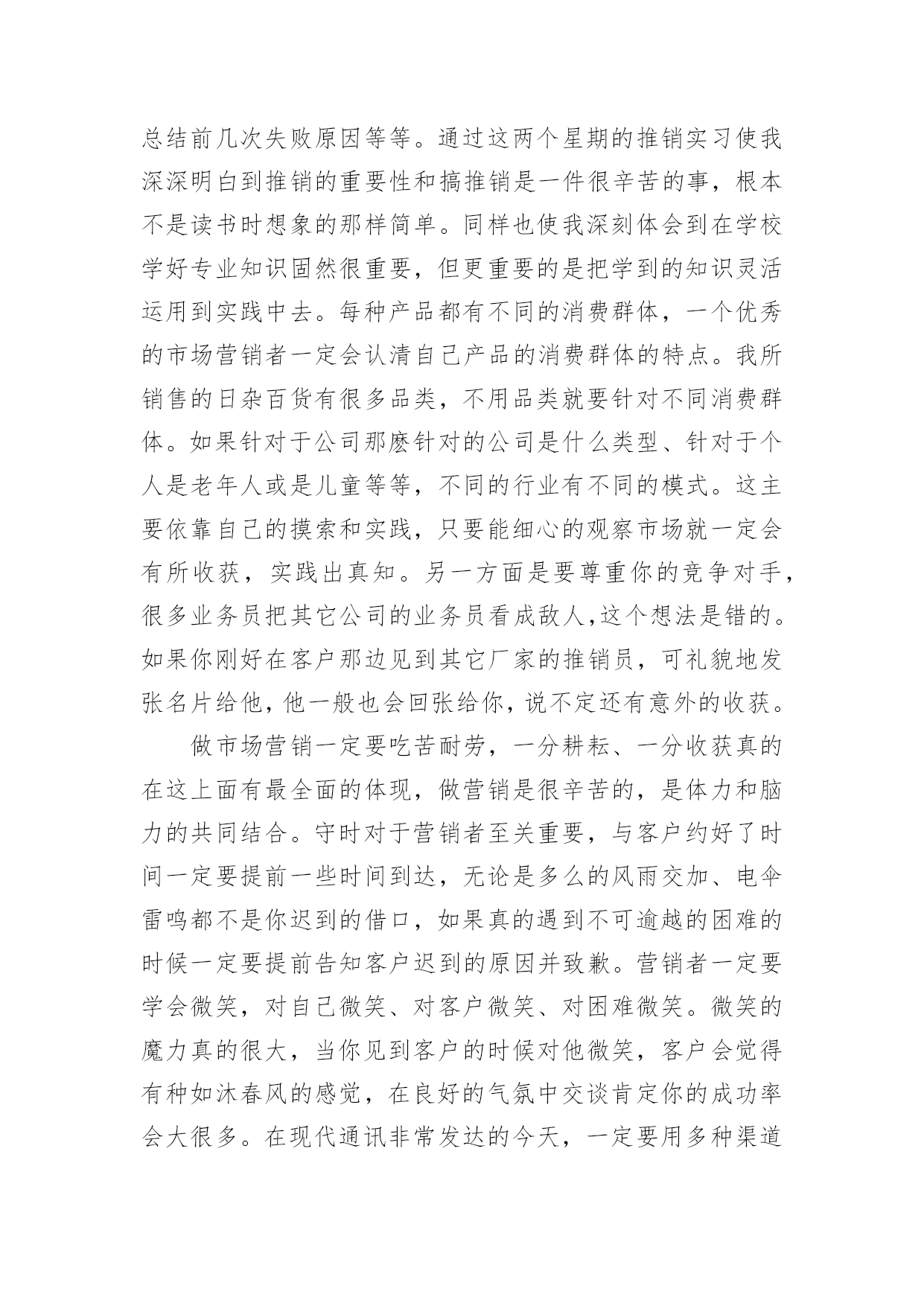 总结前几次失败原因等等。通过这两个星期的推销实习使我深深明白到推销的重要性和搞推销是一件很辛苦的事，根本不是读书时想象的那样简单。同样也使我深刻体会到在学校学好专业知识固然很重要，但更重要的是把学到的知识灵活运用到实践中去。每种产品都有不同的消费群体，一个优秀的市场营销者一定会认清自己产品的消费群体的特点。我所销售的日杂百货有很多品类，不用品类就要针对不同消费群体。如果针对于公司那麽针对的公司是什么类型、针对于个人是老年人或是儿童等等，不同的行业有不同的模式。这主要依靠自己的摸索和实践，只要能细心的观察市场就一定会有所收获，实践出真知。另一方面是要尊重你的竞争对手，很多业务员把其它公司的业务员看成敌人,这个想法是错的。如果你刚好在客户那边见到其它厂家的推销员，可礼貌地发张名片给他，他一般也会回张给你，说不定还有意外的收获。

做市场营销一定要吃苦耐劳，一分耕耘、一分收获真的在这上面有最全面的体现，做营销是很辛苦的，是体力和脑力的共同结合。守时对于营销者至关重要，与客户约好了时间一定要提前一些时间到达，无论是多么的风雨交加、电伞雷鸣都不是你迟到的借口，如果真的遇到不可逾越的困难的时候一定要提前告知客户迟到的原因并致歉。营销者一定要学会微笑，对自己微笑、对客户微笑、对困难微笑。微笑的魔力真的很大，当你见到客户的时候对他微笑，客户会觉得有种如沐春风的感觉，在良好的气氛中交谈肯定你的成功率会大很多。在现代通讯非常发达的今天，一定要用多种渠道